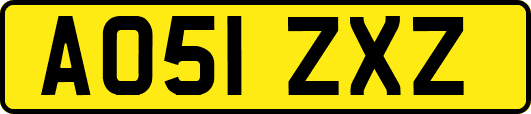 AO51 ZXZ